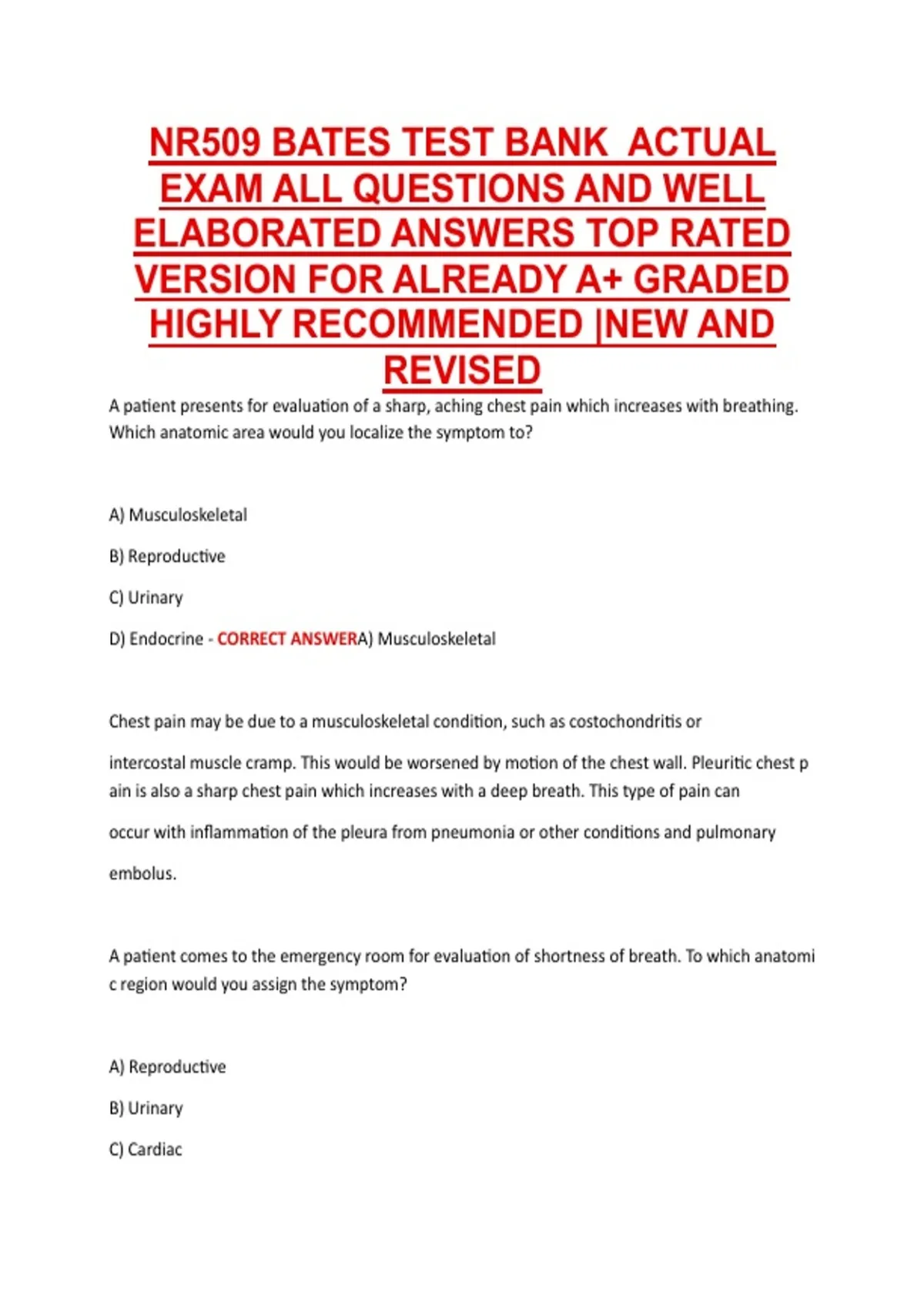 NR509 BATES TEST BANK ACTUAL EXAM ALL QUESTIONS AND WELL ELABORATED ANSWERS TOP RATED VERSION FOR ALREADY A+ GRADED HIGHLY RECOMMENDED |NEW AND REVISED

A patient presents for evaluation of a sharp, aching chest pain which increases with breathing. Which anatomic area would you localize the symptom to?

A) Musculoskeletal

B) Reproductive

C) Urinary

D) Endocrine - CORRECT ANSWERA) Musculoskeletal

Chest pain may be due to a musculoskeletal condition, such as costochondritis or intercostal muscle cramp. This would be worsened by motion of the chest wall. Pleuritic chest p ain is also a sharp chest pain which increases with a deep breath. This type of pain can occur with inflammation of the pleura from pneumonia or other conditions and pulmonary embolus.

A patient comes to the emergency room for evaluation of shortness of breath. To which anatomi c region would you assign the symptom?

A) Reproductive

B) Urinary

C) Cardiac